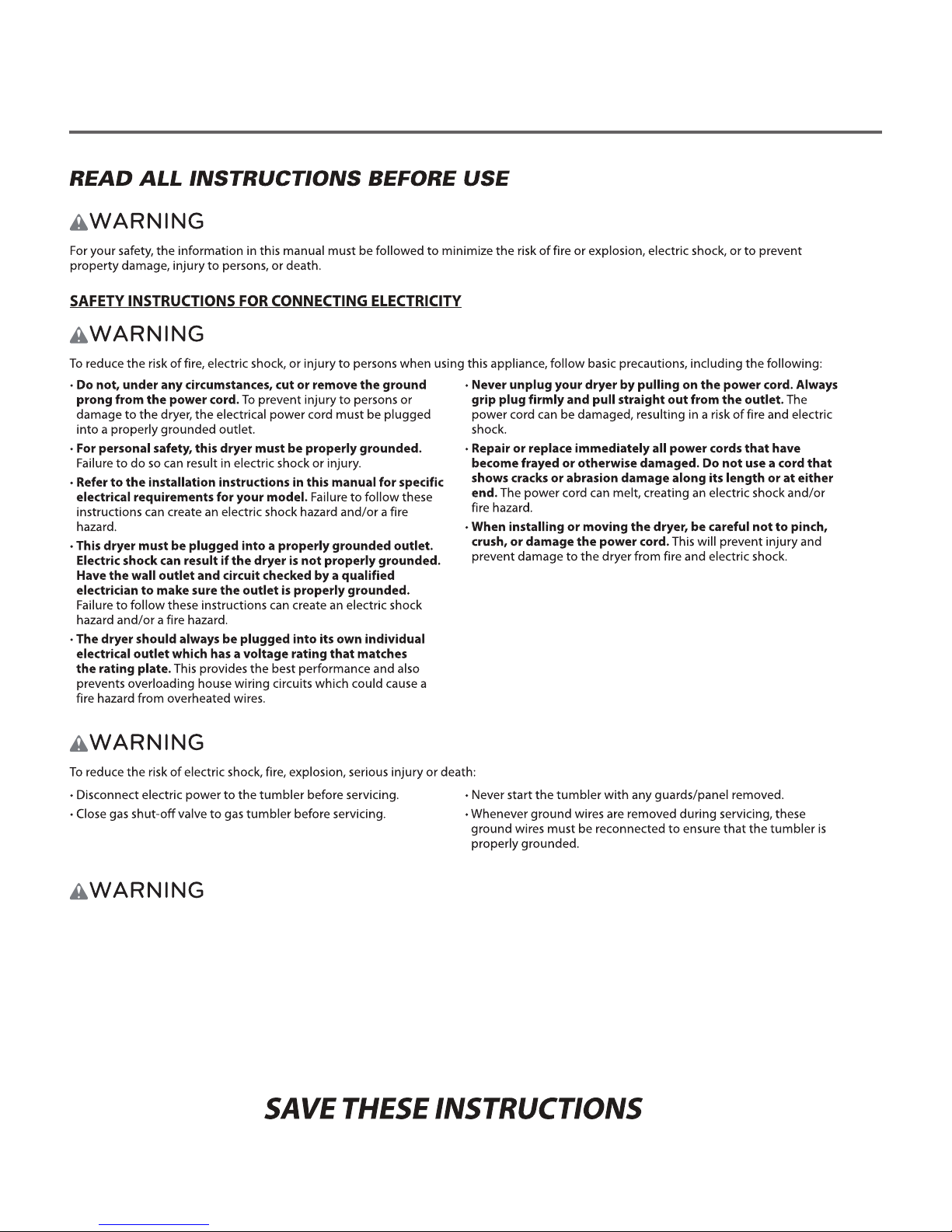 READ ALL INSTRUCTIONS BEFORE USE

WARNING

For your safety, the information in this manual must be followed to minimize the risk of fire or explosion, electric shock, or to prevent property damage, injury to persons, or death.

SAFETY INSTRUCTIONS FOR CONNECTING ELECTRICITY

WARNING

To reduce the risk of fire, electric shock, or injury to persons when using this appliance, follow basic precautions, including the following:

• Do not, under any circumstances, cut or remove the ground prong from the power cord. To prevent injury to persons or damage to the dryer, the electrical power cord must be plugged into a properly grounded outlet.

• For personal safety, this dryer must be properly grounded. Failure to do so can result in electric shock or injury.

• Refer to the installation instructions in this manual for specific electrical requirements for your model. Failure to follow these instructions can create an electric shock hazard and/or a fire hazard.

• This dryer must be plugged into a properly grounded outlet. Electric shock can result if the dryer is not properly grounded. Have the wall outlet and circuit checked by a qualified electrician to make sure the outlet is properly grounded. Failure to follow these instructions can create an electric shock hazard and/or a fire hazard.

• The dryer should always be plugged into its own individual electrical outlet which has a voltage rating that matches the rating plate. This provides the best performance and also prevents overloading house wiring circuits which could cause a fire hazard from overheated wires.

• Never unplug your dryer by pulling on the power cord. Always grip plug firmly and pull straight out from the outlet. The power cord can be damaged, resulting in a risk of fire and electric shock.

• Repair or replace immediately all power cords that have become frayed or otherwise damaged. Do not use a cord that shows cracks or abrasion damage along its length or at either end. The power cord can melt, creating an electric shock and/or fire hazard.

• When installing or moving the dryer, be careful not to pinch, crush, or damage the power cord. This will prevent injury and prevent damage to the dryer from fire and electric shock.

WARNING

To reduce the risk of electric shock, fire, explosion, serious injury or death:

• Disconnect electric power to the tumbler before servicing.

• Close gas shut-off valve to gas tumbler before servicing.

• Never start the tumbler with any guards/panel removed.

• Whenever ground wires are removed during servicing, these ground wires must be reconnected to ensure that the tumbler is properly grounded.

WARNING

SAVE THESE INSTRUCTIONS